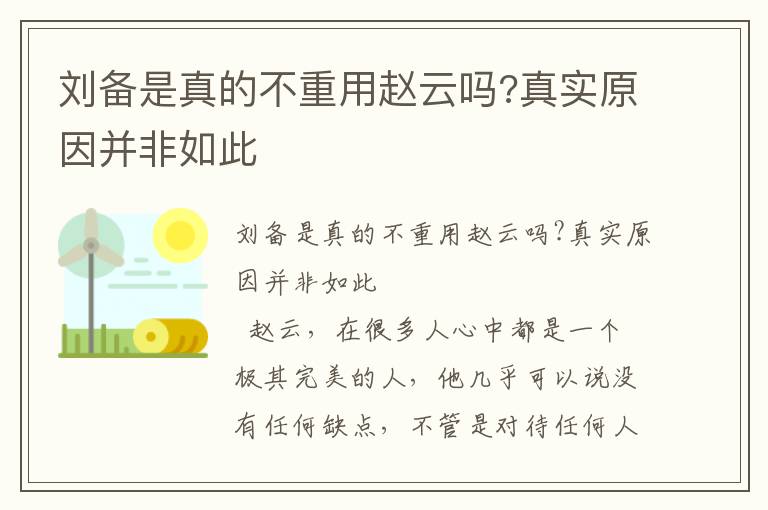 刘备是真的不重用赵云吗?真实原因并非如此

刘备是真的不重用赵云吗?真实原因并非如此

赵云，在很多人心中都是一个极其完美的人，他几乎可以说没有任何缺点，不管是对待任何人